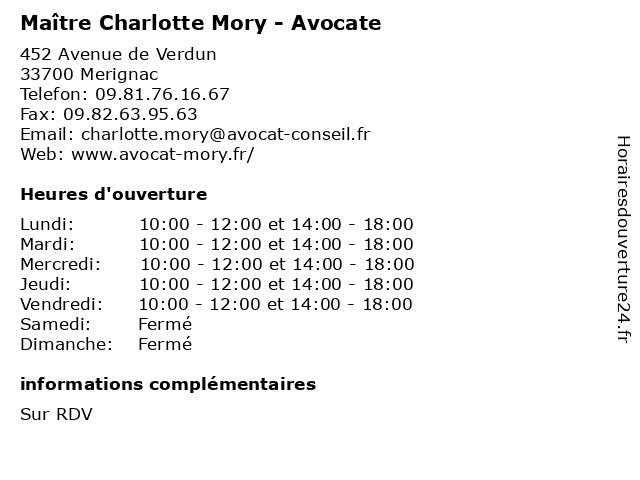 Maître Charlotte Mory - Avocate

452 Avenue de Verdun
33700 Merignac
Telefon: 09.81.76.16.67
Fax: 09.82.63.95.63
Email: charlotte.mory@avocat-conseil.fr
Web: www.avocat-mory.fr/

Heures d'ouverture

| | |
|---|---|
| Lundi: | 10:00 - 12:00 et 14:00 - 18:00 |
| Mardi: | 10:00 - 12:00 et 14:00 - 18:00 |
| Mercredi: | 10:00 - 12:00 et 14:00 - 18:00 |
| Jeudi: | 10:00 - 12:00 et 14:00 - 18:00 |
| Vendredi: | 10:00 - 12:00 et 14:00 - 18:00 |
| Samedi: | Fermé |
| Dimanche: | Fermé |

informations complémentaires

Sur RDV

Horairesdouverture24.fr